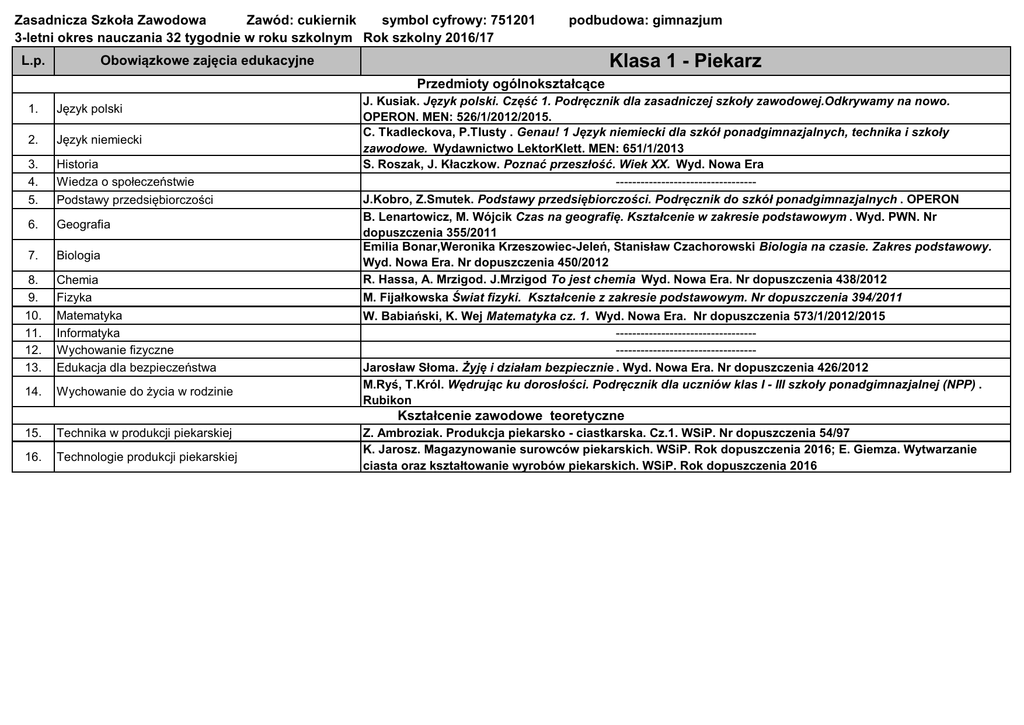 Zasadnicza Szkoła Zawodowa Zawód: cukiernik symbol cyfrowy: 751201 podbudowa: gimnazjum
3-letni okres nauczania 32 tygodnie w roku szkolnym Rok szkolny 2016/17

| L.p. | Obowiązkowe zajęcia edukacyjne | Klasa 1 - Piekarz |
|---|---|---|
| Przedmioty ogólnokształcące | | |
| 1. | Język polski | J. Kusiak. Język polski. Część 1. Podręcznik dla zasadniczej szkoły zawodowej.Odkrywamy na nowo. OPERON. MEN: 526/1/2012/2015. |
| 2. | Język niemiecki | C. Tkadleckova, P.Tlusty . Genau! 1 Język niemiecki dla szkół ponadgimnazjalnych, technika i szkoły zawodowe. Wydawnictwo LektorKlett. MEN: 651/1/2013 |
| 3. | Historia | S. Roszak, J. Kłaczkow. Poznać przeszłość. Wiek XX. Wyd. Nowa Era |
| 4. | Wiedza o społeczeństwie | ---------------------------------- |
| 5. | Podstawy przedsiębiorczości | J.Kobro, Z.Smutek. Podstawy przedsiębiorczości. Podręcznik do szkół ponadgimnazjalnych . OPERON |
| 6. | Geografia | B. Lenartowicz, M. Wójcik Czas na geografię. Kształcenie w zakresie podstawowym . Wyd. PWN. Nr dopuszczenia 355/2011 |
| 7. | Biologia | Emilia Bonar,Weronika Krzeszowiec-Jeleń, Stanisław Czachorowski Biologia na czasie. Zakres podstawowy. Wyd. Nowa Era. Nr dopuszczenia 450/2012 |
| 8. | Chemia | R. Hassa, A. Mrzigod. J.Mrzigod To jest chemia Wyd. Nowa Era. Nr dopuszczenia 438/2012 |
| 9. | Fizyka | M. Fijałkowska Świat fizyki. Kształcenie z zakresie podstawowym. Nr dopuszczenia 394/2011 |
| 10. | Matematyka | W. Babiański, K. Wej Matematyka cz. 1. Wyd. Nowa Era. Nr dopuszczenia 573/1/2012/2015 |
| 11. | Informatyka | ---------------------------------- |
| 12. | Wychowanie fizyczne | ---------------------------------- |
| 13. | Edukacja dla bezpieczeństwa | Jarosław Słoma. Żyję i działam bezpiecznie . Wyd. Nowa Era. Nr dopuszczenia 426/2012 |
| 14. | Wychowanie do życia w rodzinie | M.Ryś, T.Król. Wędrując ku dorosłości. Podręcznik dla uczniów klas I - III szkoły ponadgimnazjalnej (NPP) . Rubikon |
| Kształcenie zawodowe teoretyczne | | |
| 15. | Technika w produkcji piekarskiej | Z. Ambroziak. Produkcja piekarsko - ciastkarska. Cz.1. WSiP. Nr dopuszczenia 54/97 |
| 16. | Technologie produkcji piekarskiej | K. Jarosz. Magazynowanie surowców piekarskich. WSiP. Rok dopuszczenia 2016; E. Giemza. Wytwarzanie ciasta oraz kształtowanie wyrobów piekarskich. WSiP. Rok dopuszczenia 2016 |